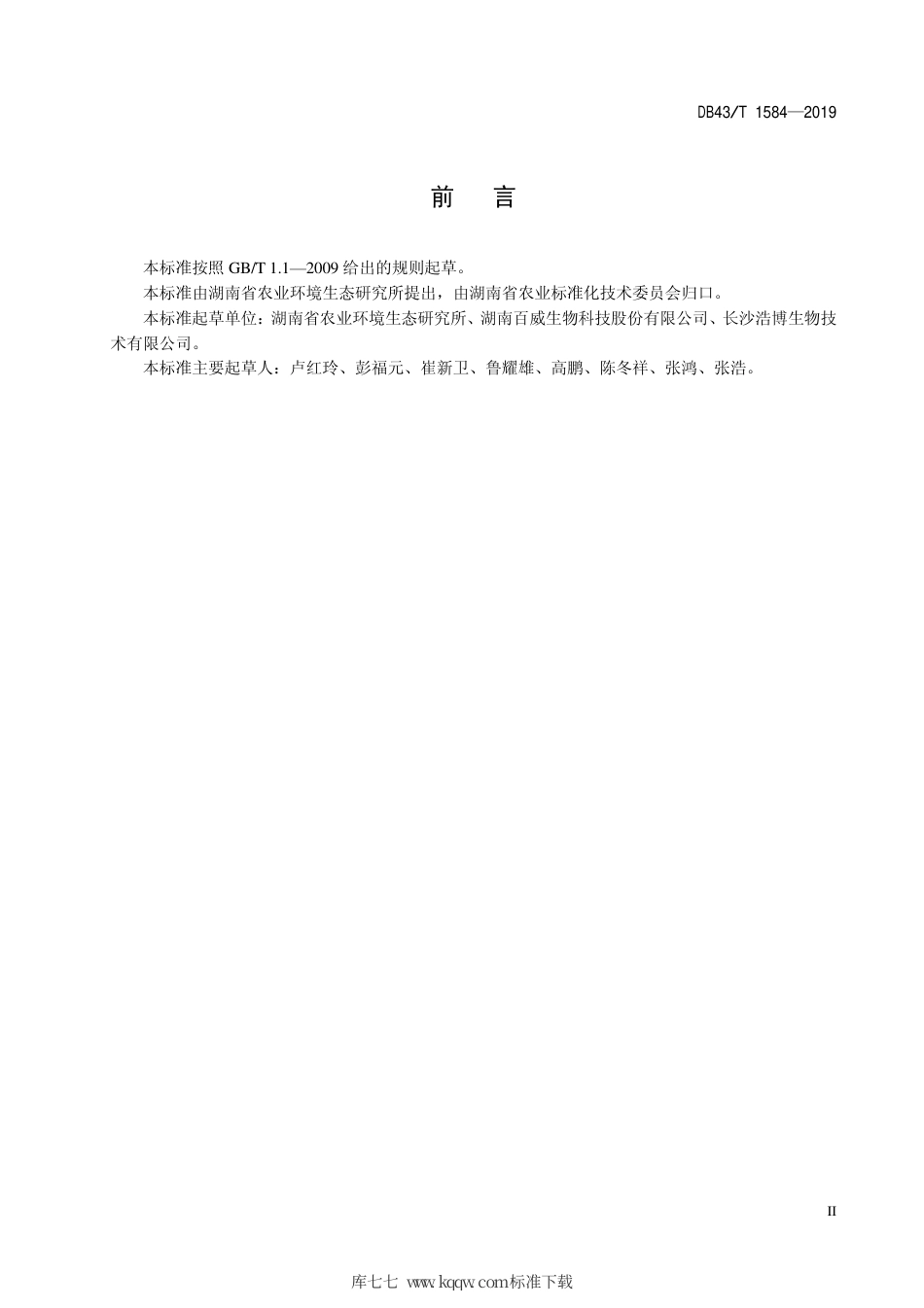 DB43/T 1584—2019

前　言

本标准按照 GB/T 1.1—2009 给出的规则起草。

本标准由湖南省农业环境生态研究所提出，由湖南省农业标准化技术委员会归口。

本标准起草单位：湖南省农业环境生态研究所、湖南百威生物科技股份有限公司、长沙浩博生物技术有限公司。

本标准主要起草人：卢红玲、彭福元、崔新卫、鲁耀雄、高鹏、陈冬祥、张鸿、张浩。

II

库七七 www.kqqw.com标准下载